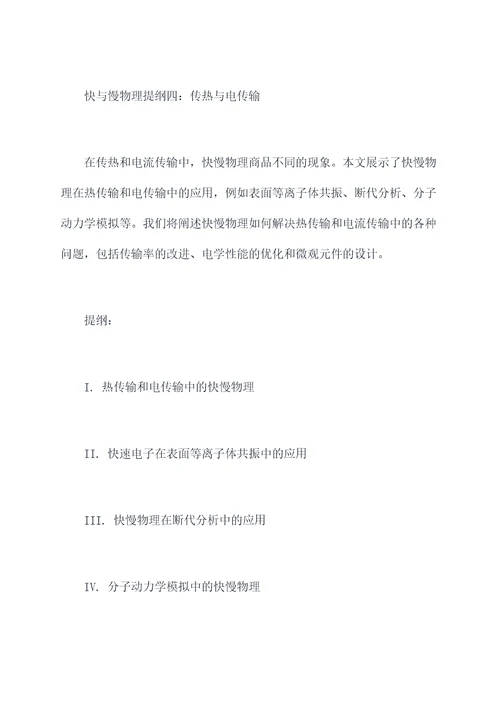 快与慢物理提纲四：传热与电传输

在传热和电流传输中，快慢物理商品不同的现象。本文展示了快慢物理在热传输和电传输中的应用，例如表面等离子体共振、断代分析、分子动力学模拟等。我们将阐述快慢物理如何解决热传输和电流传输中的各种问题，包括传输率的改进、电学性能的优化和微观元件的设计。

提纲：

I. 热传输和电传输中的快慢物理

II. 快速电子在表面等离子体共振中的应用

III. 快慢物理在断代分析中的应用

IV. 分子动力学模拟中的快慢物理